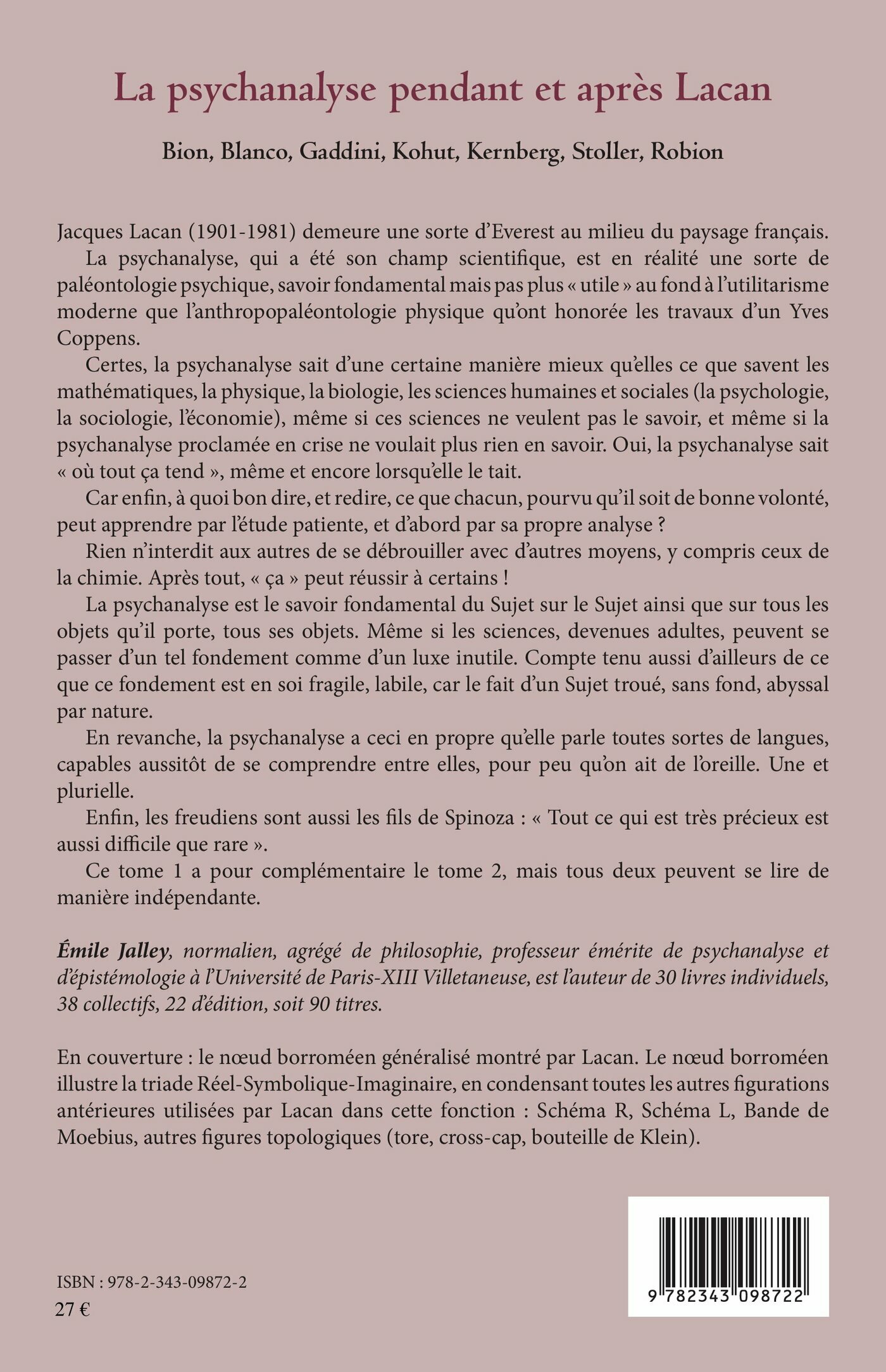 La psychanalyse pendant et après Lacan

Bion, Blanco, Gaddini, Kohut, Kernberg, Stoller, Robion

Jacques Lacan (1901-1981) demeure une sorte d'Everest au milieu du paysage français.

La psychanalyse, qui a été son champ scientifique, est en réalité une sorte de paléontologie psychique, savoir fondamental mais pas plus « utile » au fond à l'utilitarisme moderne que l'anthropopaléontologie physique qu'ont honorée les travaux d'un Yves Coppens.

Certes, la psychanalyse sait d'une certaine manière mieux qu'elles ce que savent les mathématiques, la physique, la biologie, les sciences humaines et sociales (la psychologie, la sociologie, l'économie), même si ces sciences ne veulent pas le savoir, et même si la psychanalyse proclamée en crise ne voulait plus rien en savoir. Oui, la psychanalyse sait « où tout ça tend », même et encore lorsqu'elle le tait.

Car enfin, à quoi bon dire, et redire, ce que chacun, pourvu qu'il soit de bonne volonté, peut apprendre par l'étude patiente, et d'abord par sa propre analyse ?

Rien n'interdit aux autres de se débrouiller avec d'autres moyens, y compris ceux de la chimie. Après tout, « ça » peut réussir à certains !

La psychanalyse est le savoir fondamental du Sujet sur le Sujet ainsi que sur tous les objets qu'il porte, tous ses objets. Même si les sciences, devenues adultes, peuvent se passer d'un tel fondement comme d'un luxe inutile. Compte tenu aussi d'ailleurs de ce que ce fondement est en soi fragile, labile, car le fait d'un Sujet troué, sans fond, abyssal par nature.

En revanche, la psychanalyse a ceci en propre qu'elle parle toutes sortes de langues, capables aussitôt de se comprendre entre elles, pour peu qu'on ait de l'oreille. Une et plurielle.

Enfin, les freudiens sont aussi les fils de Spinoza : « Tout ce qui est très précieux est aussi difficile que rare ».

Ce tome 1 a pour complémentaire le tome 2, mais tous deux peuvent se lire de manière indépendante.

Émile Jalley, normalien, agrégé de philosophie, professeur émérite de psychanalyse et d'épistémologie à l'Université de Paris-XIII Villetaneuse, est l'auteur de 30 livres individuels, 38 collectifs, 22 d'édition, soit 90 titres.

En couverture : le nœud borroméen généralisé montré par Lacan. Le nœud borroméen illustre la triade Réel-Symbolique-Imaginaire, en condensant toutes les autres figurations antérieures utilisées par Lacan dans cette fonction : Schéma R, Schéma L, Bande de Moebius, autres figures topologiques (tore, cross-cap, bouteille de Klein).

ISBN : 978-2-343-09872-2
27 €

9 782343 098722